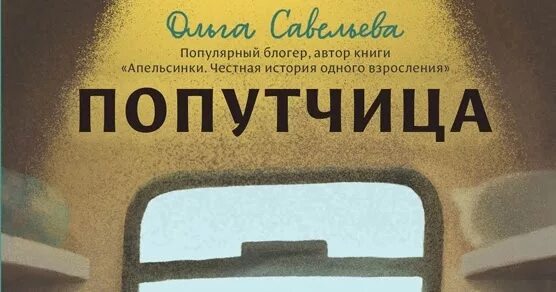 Ольга Савельева

Популярный блогер, автор книги «Апельсинки. Честная история одного взросления»

ПОПУТЧИЦА